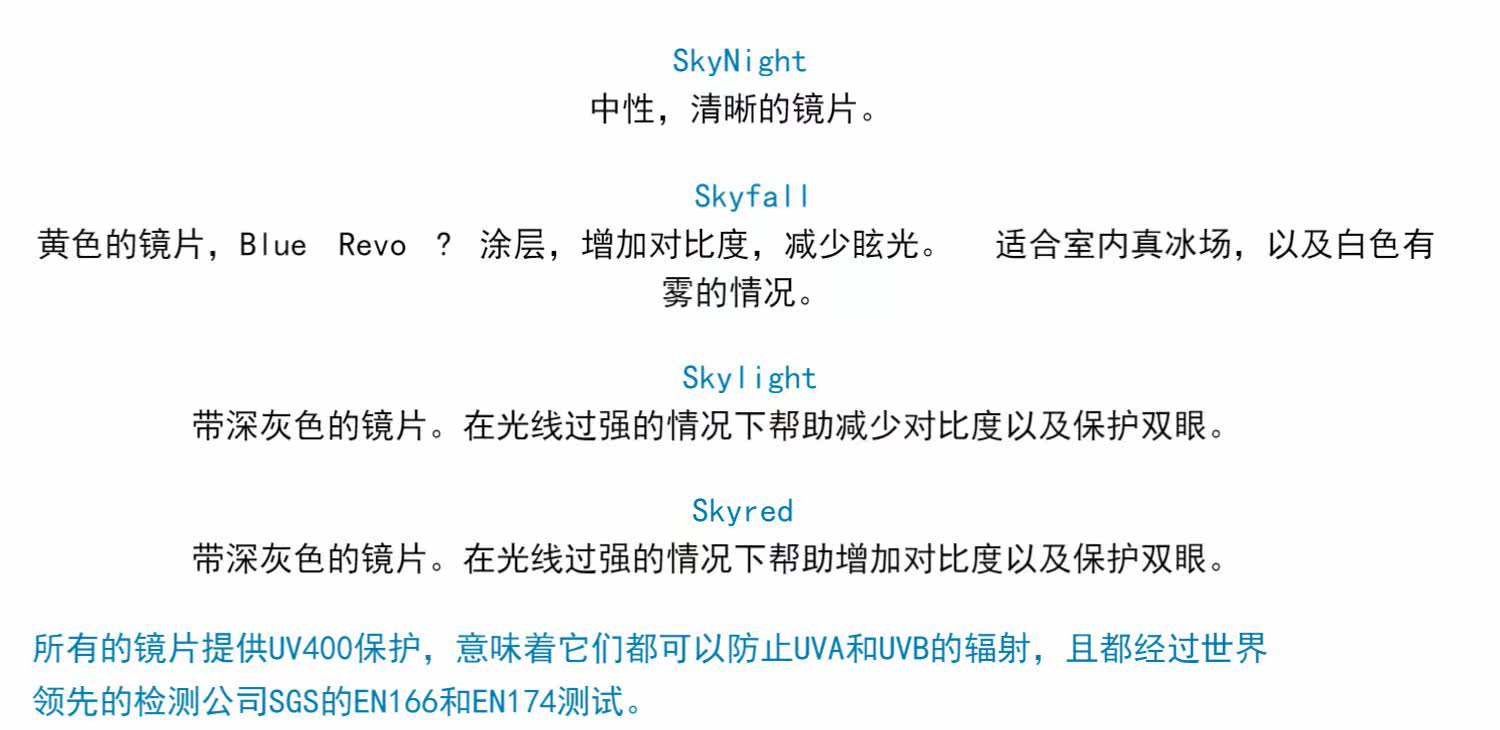 SkyNight
中性，清晰的镜片。

Skyfall
黄色的镜片，Blue Revo ? 涂层，增加对比度，减少眩光。 适合室内真冰场，以及白色有雾的情况。

Skylight
带深灰色的镜片。在光线过强的情况下帮助减少对比度以及保护双眼。

Skyred
带深灰色的镜片。在光线过强的情况下帮助增加对比度以及保护双眼。

所有的镜片提供UV400保护，意味着它们都可以防止UVA和UVB的辐射，且都经过世界领先的检测公司SGS的EN166和EN174测试。